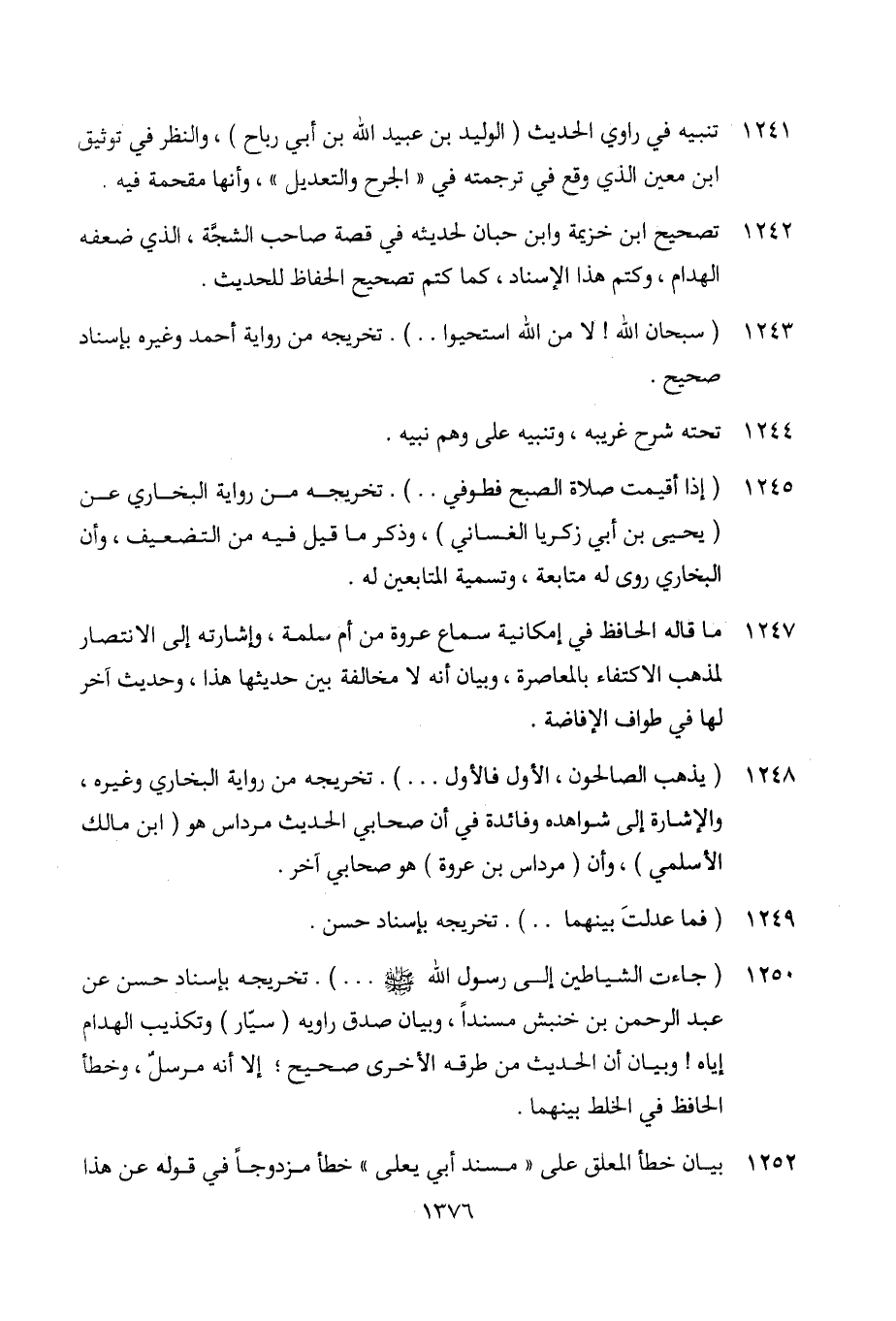 ١٢٤١ تنبيه في راوي الحديث ( الوليد بن عبيد الله بن أبي رباح ) ، والنظر في توثيق ابن معين الذي وقع في ترجمته في « الجرح والتعديل » ، وأنها مقحمة فيه .

١٢٤٢ تصحيح ابن خزيمة وابن حبان لحديثه في قصة صاحب الشجَّة ، الذي ضعفه الهدام ، وكتم هذا الإسناد ، كما كتم تصحيح الحفاظ للحديث .

١٢٤٣ ( سبحان الله ! لا من الله استحيوا . . ) . تخريجه من رواية أحمد وغيره بإسناد صحيح .

١٢٤٤ تحته شرح غريبه ، وتنبيه على وهم نبيه .

١٢٤٥ ( إذا أقيمت صلاة الصبح فطوفي . . ) . تخريجه من رواية البخاري عن ( يحيى بن أبي زكريا الغساني ) ، وذكر ما قيل فيه من التضعيف ، وأن البخاري روى له متابعة ، وتسمية المتابعين له .

١٢٤٧ ما قاله الحافظ في إمكانية سماع عروة من أم سلمة ، وإشارته إلى الانتصار لمذهب الاكتفاء بالمعاصرة ، وبيان أنه لا مخالفة بين حديثها هذا ، وحديث آخر لها في طواف الإفاضة .

١٢٤٨ ( يذهب الصالحون ، الأول فالأول . . . ) . تخريجه من رواية البخاري وغيره ، والإشارة إلى شواهده وفائدة في أن صحابي الحديث مرداس هو ( ابن مالك الأسلمي ) ، وأن ( مرداس بن عروة ) هو صحابي آخر .

١٢٤٩ ( فما عدلتَ بينهما . . ) . تخريجه بإسناد حسن .

١٢٥٠ ( جاءت الشياطين إلى رسول الله ﷺ . . . ) . تخريجه بإسناد حسن عن عبد الرحمن بن خنبش مسنداً ، وبيان صدق راويه ( سيّار ) وتكذيب الهدام إياه ! وبيان أن الحديث من طرقه الأخرى صحيح ؛ إلا أنه مرسلٌ ، وخطأ الحافظ في الخلط بينهما .

١٢٥٢ بيان خطأ المعلق على « مسند أبي يعلى » خطأ مزدوجاً في قوله عن هذا

١٣٧٦